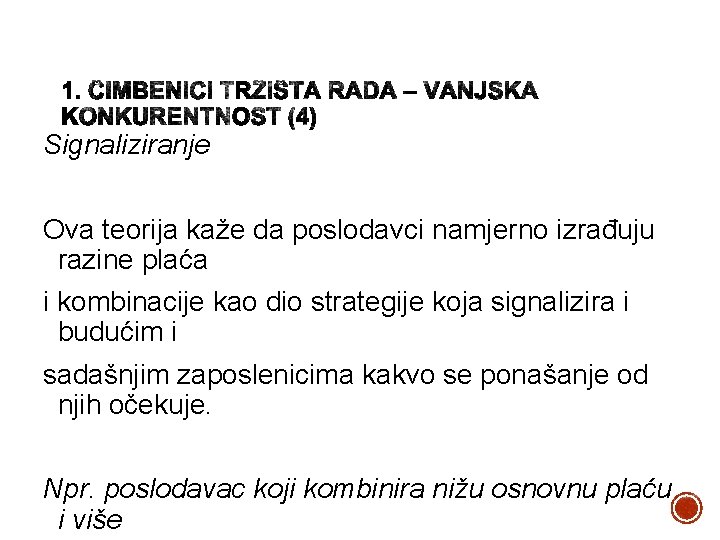 1. CIMBENICI TRZISTA RADA – VANJSKA KONKURENTNOST (4)

Signaliziranje

Ova teorija kaže da poslodavci namjerno izrađuju razine plaća

i kombinacije kao dio strategije koja signalizira i budućim i

sadašnjim zaposlenicima kakvo se ponašanje od njih očekuje.

Npr. poslodavac koji kombinira nižu osnovnu plaću i više